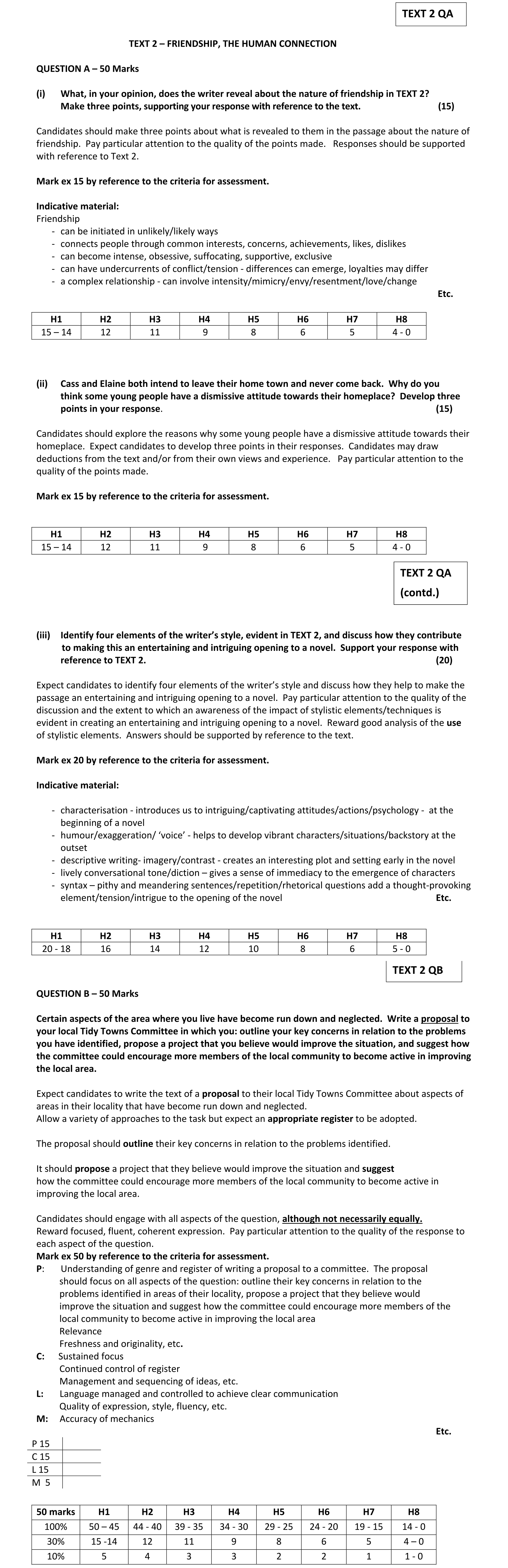 TEXT 2 QA

TEXT 2 – FRIENDSHIP, THE HUMAN CONNECTION

QUESTION A – 50 Marks

(i) What, in your opinion, does the writer reveal about the nature of friendship in TEXT 2? Make three points, supporting your response with reference to the text. (15)

Candidates should make three points about what is revealed to them in the passage about the nature of friendship. Pay particular attention to the quality of the points made. Responses should be supported with reference to Text 2.

Mark ex 15 by reference to the criteria for assessment.

Indicative material:
Friendship
- can be initiated in unlikely/likely ways
- connects people through common interests, concerns, achievements, likes, dislikes
- can become intense, obsessive, suffocating, supportive, exclusive
- can have undercurrents of conflict/tension - differences can emerge, loyalties may differ
- a complex relationship - can involve intensity/mimicry/envy/resentment/love/change

Etc.

| H1 | H2 | H3 | H4 | H5 | H6 | H7 | H8 |
|---|---|---|---|---|---|---|---|
| 15 – 14 | 12 | 11 | 9 | 8 | 6 | 5 | 4 - 0 |

(ii) Cass and Elaine both intend to leave their home town and never come back. Why do you think some young people have a dismissive attitude towards their homeplace? Develop three points in your response. (15)

Candidates should explore the reasons why some young people have a dismissive attitude towards their homeplace. Expect candidates to develop three points in their responses. Candidates may draw deductions from the text and/or from their own views and experience. Pay particular attention to the quality of the points made.

Mark ex 15 by reference to the criteria for assessment.

| H1 | H2 | H3 | H4 | H5 | H6 | H7 | H8 |
|---|---|---|---|---|---|---|---|
| 15 – 14 | 12 | 11 | 9 | 8 | 6 | 5 | 4 - 0 |

TEXT 2 QA (contd.)

(iii) Identify four elements of the writer's style, evident in TEXT 2, and discuss how they contribute to making this an entertaining and intriguing opening to a novel. Support your response with reference to TEXT 2. (20)

Expect candidates to identify four elements of the writer's style and discuss how they help to make the passage an entertaining and intriguing opening to a novel. Pay particular attention to the quality of the discussion and the extent to which an awareness of the impact of stylistic elements/techniques is evident in creating an entertaining and intriguing opening to a novel. Reward good analysis of the use of stylistic elements. Answers should be supported by reference to the text.

Mark ex 20 by reference to the criteria for assessment.

Indicative material:

- characterisation - introduces us to intriguing/captivating attitudes/actions/psychology - at the beginning of a novel
- humour/exaggeration/ 'voice' - helps to develop vibrant characters/situations/backstory at the outset
- descriptive writing- imagery/contrast - creates an interesting plot and setting early in the novel
- lively conversational tone/diction – gives a sense of immediacy to the emergence of characters
- syntax – pithy and meandering sentences/repetition/rhetorical questions add a thought-provoking element/tension/intrigue to the opening of the novel Etc.

| H1 | H2 | H3 | H4 | H5 | H6 | H7 | H8 |
|---|---|---|---|---|---|---|---|
| 20 - 18 | 16 | 14 | 12 | 10 | 8 | 6 | 5 - 0 |

TEXT 2 QB

QUESTION B – 50 Marks

Certain aspects of the area where you live have become run down and neglected. Write a proposal to your local Tidy Towns Committee in which you: outline your key concerns in relation to the problems you have identified, propose a project that you believe would improve the situation, and suggest how the committee could encourage more members of the local community to become active in improving the local area.

Expect candidates to write the text of a proposal to their local Tidy Towns Committee about aspects of areas in their locality that have become run down and neglected.
Allow a variety of approaches to the task but expect an appropriate register to be adopted.

The proposal should outline their key concerns in relation to the problems identified.

It should propose a project that they believe would improve the situation and suggest how the committee could encourage more members of the local community to become active in improving the local area.

Candidates should engage with all aspects of the question, although not necessarily equally.
Reward focused, fluent, coherent expression. Pay particular attention to the quality of the response to each aspect of the question.
Mark ex 50 by reference to the criteria for assessment.
P: Understanding of genre and register of writing a proposal to a committee. The proposal should focus on all aspects of the question: outline their key concerns in relation to the problems identified in areas of their locality, propose a project that they believe would improve the situation and suggest how the committee could encourage more members of the local community to become active in improving the local area
Relevance
Freshness and originality, etc.
C: Sustained focus
Continued control of register
Management and sequencing of ideas, etc.
L: Language managed and controlled to achieve clear communication
Quality of expression, style, fluency, etc.
M: Accuracy of mechanics

Etc.

| P 15 | |
|---|---|
| C 15 | |
| L 15 | |
| M 5 | |

| 50 marks | H1 | H2 | H3 | H4 | H5 | H6 | H7 | H8 |
|---|---|---|---|---|---|---|---|---|
| 100% | 50 – 45 | 44 - 40 | 39 - 35 | 34 - 30 | 29 - 25 | 24 - 20 | 19 - 15 | 14 - 0 |
| 30% | 15 -14 | 12 | 11 | 9 | 8 | 6 | 5 | 4 – 0 |
| 10% | 5 | 4 | 3 | 3 | 2 | 2 | 1 | 1 - 0 |